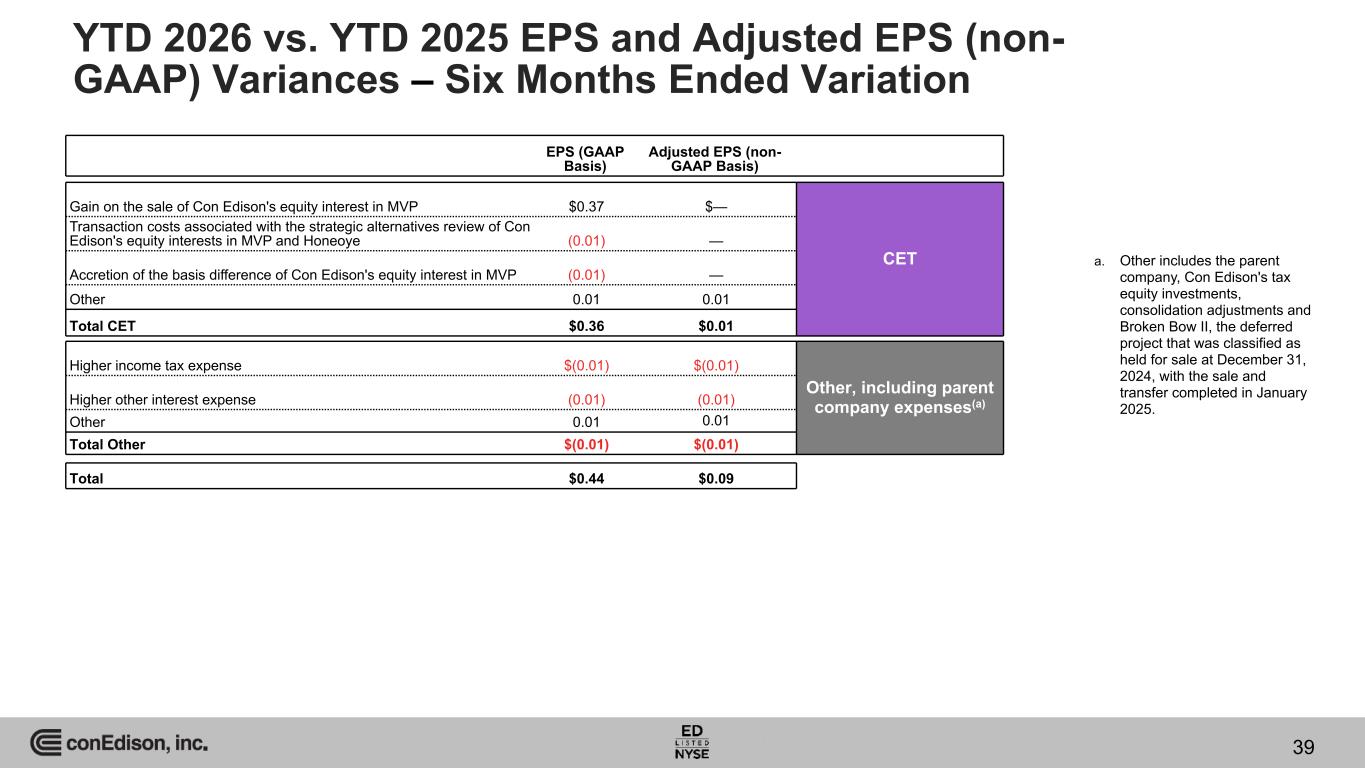 YTD 2026 vs. YTD 2025 EPS and Adjusted EPS (non-GAAP) Variances – Six Months Ended Variation

| | EPS (GAAP Basis) | Adjusted EPS (non-GAAP Basis) | |
|---|---|---|---|
| Gain on the sale of Con Edison's equity interest in MVP | $0.37 | $— | CET |
| Transaction costs associated with the strategic alternatives review of Con Edison's equity interests in MVP and Honeoye | (0.01) | — | |
| Accretion of the basis difference of Con Edison's equity interest in MVP | (0.01) | — | |
| Other | 0.01 | 0.01 | |
| Total CET | $0.36 | $0.01 | |
| Higher income tax expense | $(0.01) | $(0.01) | Other, including parent company expenses$^{(a)}$ |
| Higher other interest expense | (0.01) | (0.01) | |
| Other | 0.01 | 0.01 | |
| Total Other | $(0.01) | $(0.01) | |
| Total | $0.44 | $0.09 | |

a. Other includes the parent company, Con Edison's tax equity investments, consolidation adjustments and Broken Bow II, the deferred project that was classified as held for sale at December 31, 2024, with the sale and transfer completed in January 2025.

conEdison, inc.

ED LISTED NYSE

39